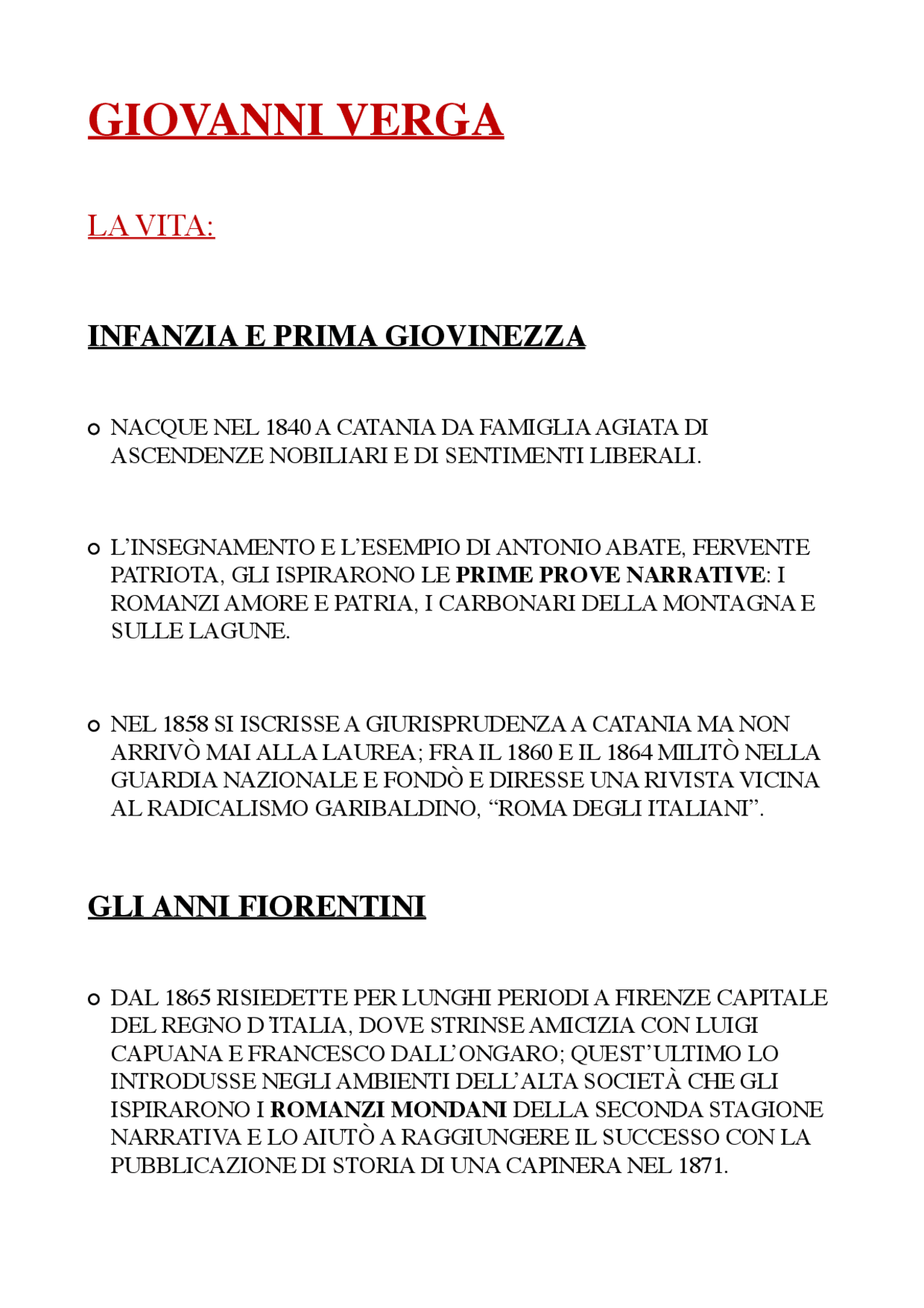 GIOVANNI VERGA

LA VITA:

INFANZIA E PRIMA GIOVINEZZA

• NACQUE NEL 1840 A CATANIA DA FAMIGLIA AGIATA DI ASCENDENZE NOBILIARI E DI SENTIMENTI LIBERALI.

• L'INSEGNAMENTO E L'ESEMPIO DI ANTONIO ABATE, FERVENTE PATRIOTA, GLI ISPIRARONO LE PRIME PROVE NARRATIVE: I ROMANZI AMORE E PATRIA, I CARBONARI DELLA MONTAGNA E SULLE LAGUNE.

• NEL 1858 SI ISCRISSE A GIURISPRUDENZA A CATANIA MA NON ARRIVÒ MAI ALLA LAUREA; FRA IL 1860 E IL 1864 MILITÒ NELLA GUARDIA NAZIONALE E FONDÒ E DIRESSE UNA RIVISTA VICINA AL RADICALISMO GARIBALDINO, "ROMA DEGLI ITALIANI".

GLI ANNI FIORENTINI

• DAL 1865 RISIEDETTE PER LUNGHI PERIODI A FIRENZE CAPITALE DEL REGNO D'ITALIA, DOVE STRINSE AMICIZIA CON LUIGI CAPUANA E FRANCESCO DALL'ONGARO; QUEST'ULTIMO LO INTRODUSSE NEGLI AMBIENTI DELL'ALTA SOCIETÀ CHE GLI ISPIRARONO I ROMANZI MONDANI DELLA SECONDA STAGIONE NARRATIVA E LO AIUTÒ A RAGGIUNGERE IL SUCCESSO CON LA PUBBLICAZIONE DI STORIA DI UNA CAPINERA NEL 1871.